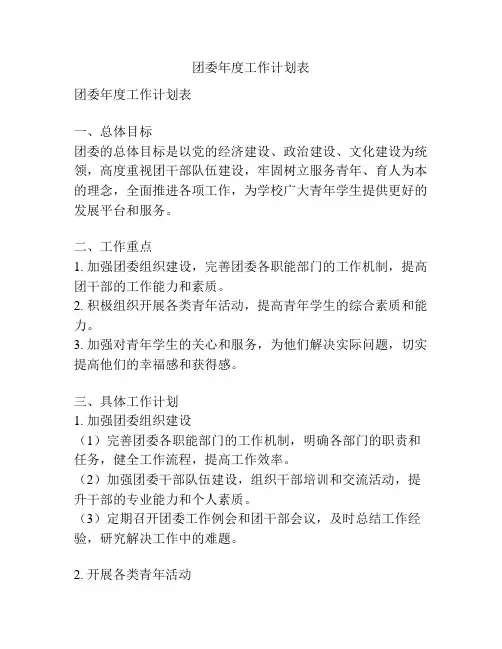 团委年度工作计划表

团委年度工作计划表

一、总体目标
团委的总体目标是以党的经济建设、政治建设、文化建设为统领，高度重视团干部队伍建设，牢固树立服务青年、育人为本的理念，全面推进各项工作，为学校广大青年学生提供更好的发展平台和服务。

二、工作重点
1. 加强团委组织建设，完善团委各职能部门的工作机制，提高团干部的工作能力和素质。
2. 积极组织开展各类青年活动，提高青年学生的综合素质和能力。
3. 加强对青年学生的关心和服务，为他们解决实际问题，切实提高他们的幸福感和获得感。

三、具体工作计划
1. 加强团委组织建设
（1）完善团委各职能部门的工作机制，明确各部门的职责和任务，健全工作流程，提高工作效率。
（2）加强团委干部队伍建设，组织干部培训和交流活动，提升干部的专业能力和个人素质。
（3）定期召开团委工作例会和团干部会议，及时总结工作经验，研究解决工作中的难题。

2. 开展各类青年活动